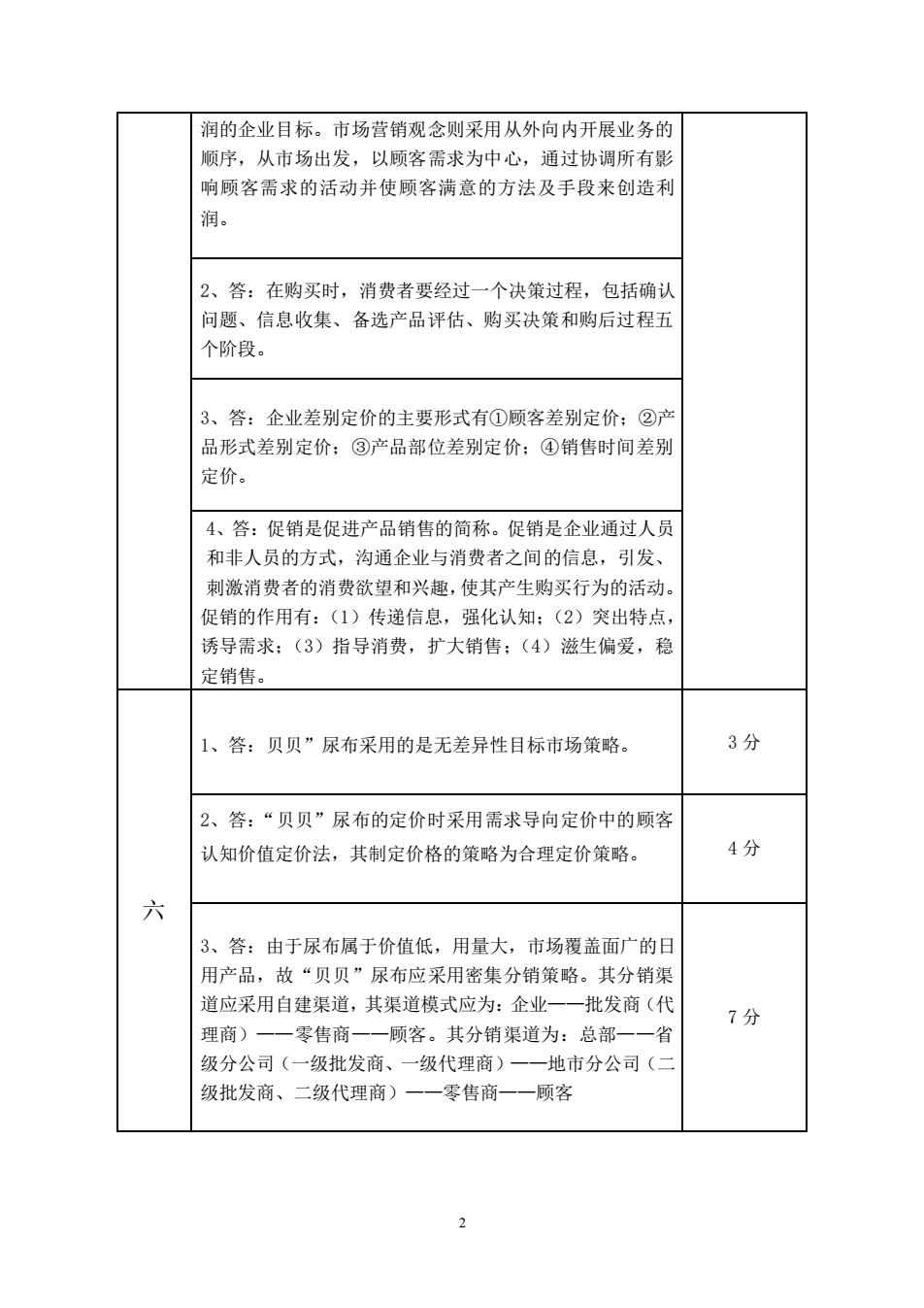 |  |  |  |
|---|---|---|
|  | 润的企业目标。市场营销观念则采用从外向内开展业务的顺序，从市场出发，以顾客需求为中心，通过协调所有影响顾客需求的活动并使顾客满意的方法及手段来创造利润。 |  |
|  | 2、答：在购买时，消费者要经过一个决策过程，包括确认问题、信息收集、备选产品评估、购买决策和购后过程五个阶段。 |  |
|  | 3、答：企业差别定价的主要形式有①顾客差别定价；②产品形式差别定价；③产品部位差别定价；④销售时间差别定价。 |  |
|  | 4、答：促销是促进产品销售的简称。促销是企业通过人员和非人员的方式，沟通企业与消费者之间的信息，引发、刺激消费者的消费欲望和兴趣，使其产生购买行为的活动。促销的作用有：（1）传递信息，强化认知；（2）突出特点，诱导需求；（3）指导消费，扩大销售；（4）滋生偏爱，稳定销售。 |  |
| 六 | 1、答：贝贝”尿布采用的是无差异性目标市场策略。 | 3 分 |
|  | 2、答：“贝贝”尿布的定价时采用需求导向定价中的顾客认知价值定价法，其制定价格的策略为合理定价策略。 | 4 分 |
|  | 3、答：由于尿布属于价值低，用量大，市场覆盖面广的日用产品，故“贝贝”尿布应采用密集分销策略。其分销渠道应采用自建渠道，其渠道模式应为：企业——批发商（代理商）——零售商——顾客。其分销渠道为：总部——省级分公司（一级批发商、一级代理商）——地市分公司（二级批发商、二级代理商）——零售商——顾客 | 7 分 |

2